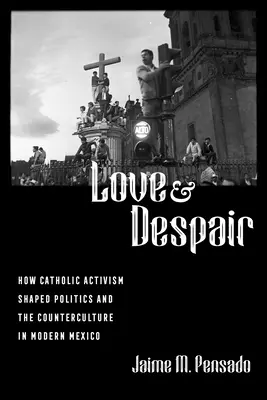 ALTO

Love & Despair

HOW CATHOLIC ACTIVISM SHAPED POLITICS AND THE COUNTERCULTURE IN MODERN MEXICO

Jaime M. Pensado